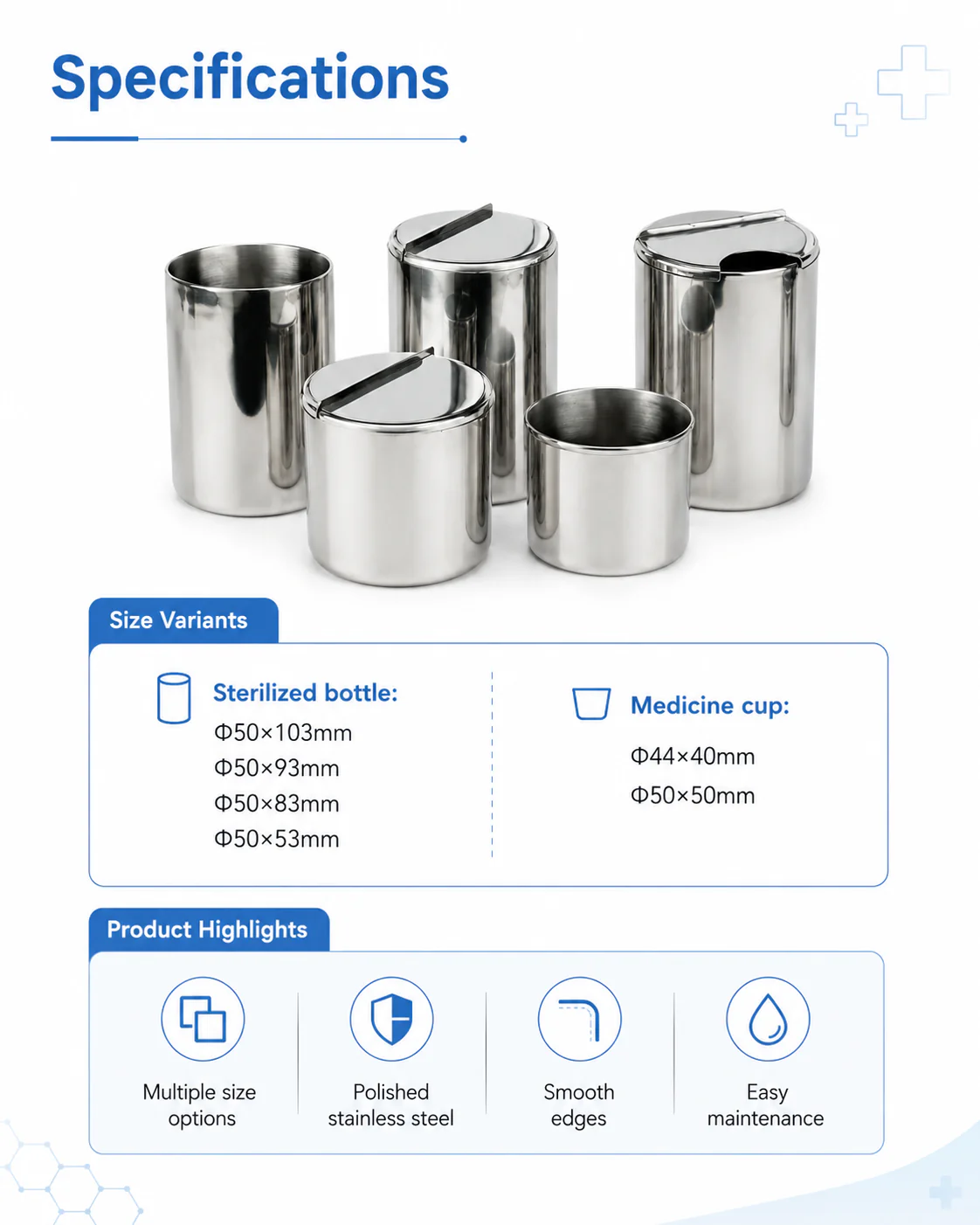 Specifications

Size Variants

Sterilized bottle:
Φ50×103mm
Φ50×93mm
Φ50×83mm
Φ50×53mm

Medicine cup:
Φ44×40mm
Φ50×50mm

Product Highlights

Multiple size options

Polished stainless steel

Smooth edges

Easy maintenance